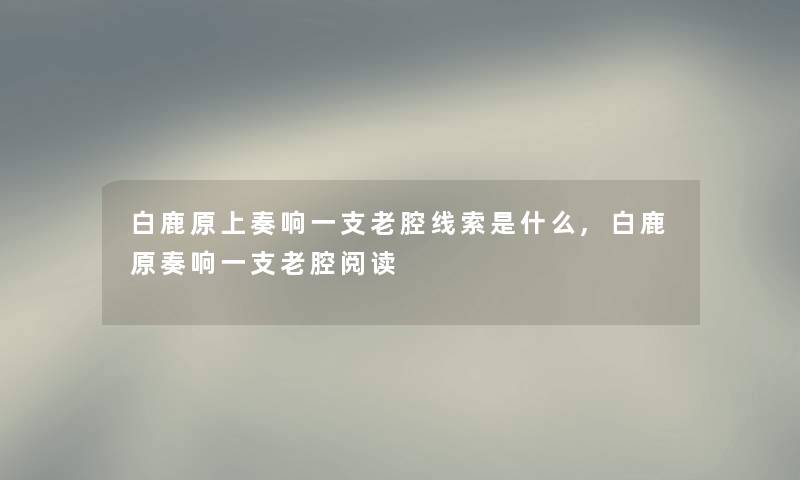 白鹿原上奏响一支老腔线索是什么，白鹿原奏响一支老腔阅读